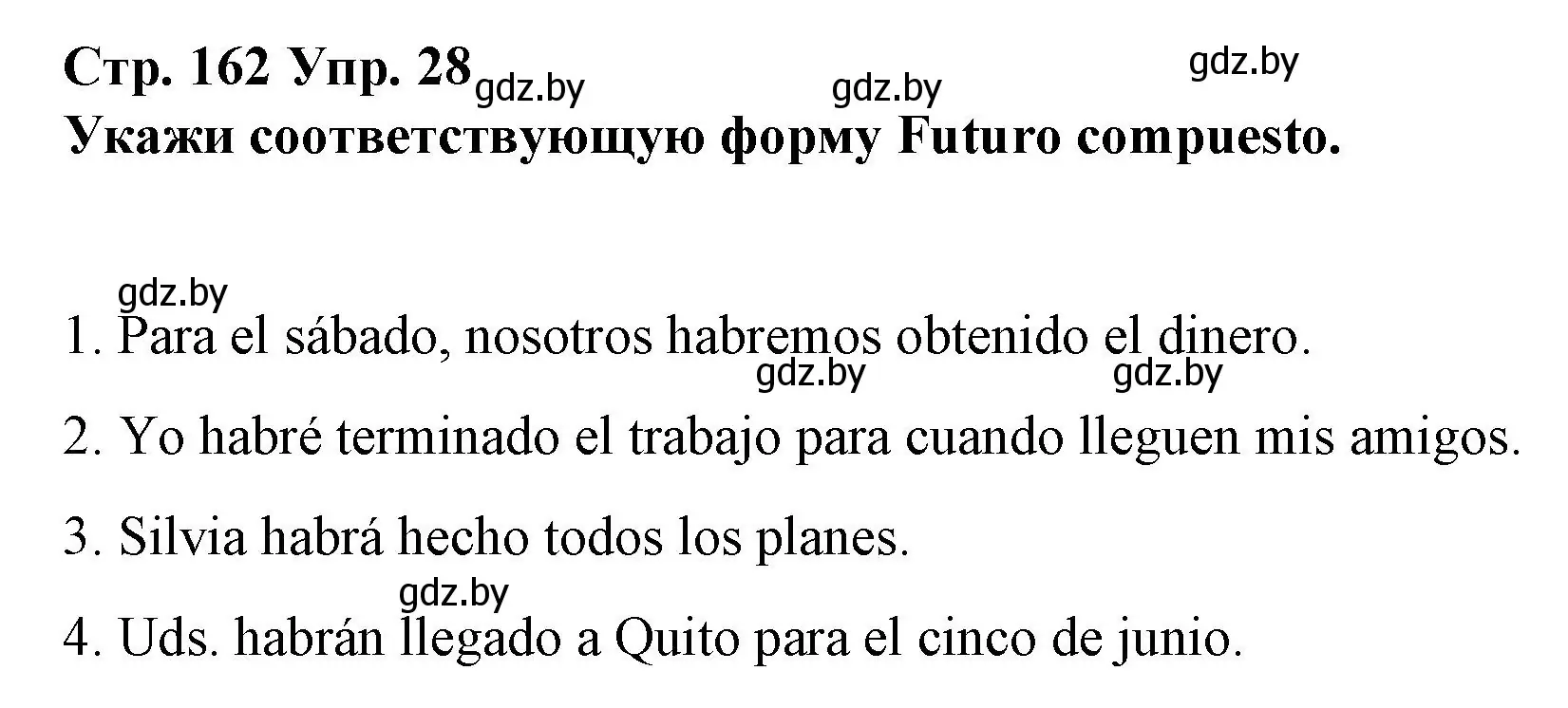 Стр. 162 Упр. 28 gdz.by gdz.by gdz.by
Укажи соответствующую форму Futuro compuesto.

gdz.by
1. Para el sábado, nosotros habremos obtenido el dinero.
gdz.by gdz.by
2. Yo habré terminado el trabajo para cuando lleguen mis amigos.

3. Silvia habrá hecho todos los planes.
gdz.by
4. Uds. habrán llegado a Quito para el cinco de junio.